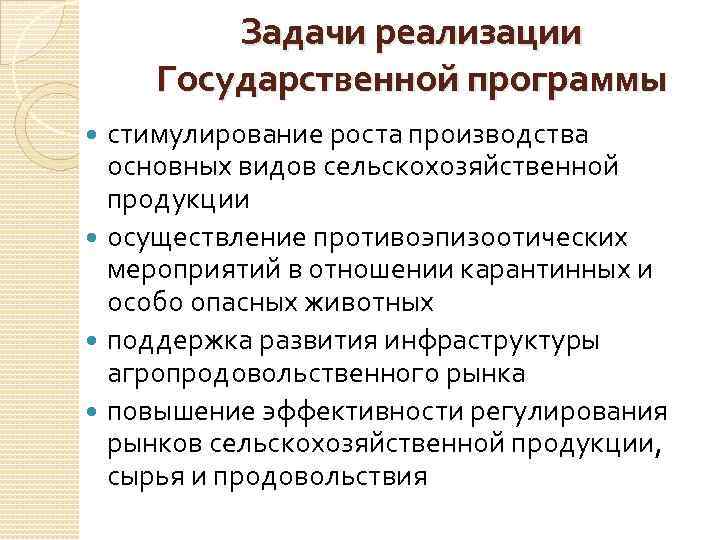 Задачи реализации Государственной программы

- стимулирование роста производства основных видов сельскохозяйственной продукции
- осуществление противоэпизоотических мероприятий в отношении карантинных и особо опасных животных
- поддержка развития инфраструктуры агропродовольственного рынка
- повышение эффективности регулирования рынков сельскохозяйственной продукции, сырья и продовольствия